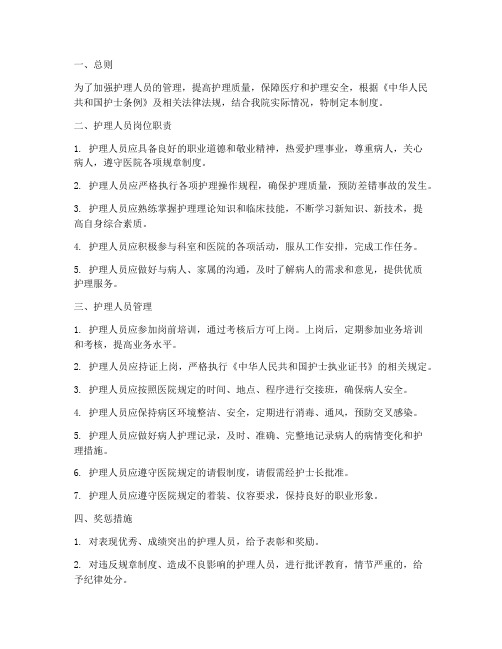 一、总则

为了加强护理人员的管理，提高护理质量，保障医疗和护理安全，根据《中华人民共和国护士条例》及相关法律法规，结合我院实际情况，特制定本制度。

二、护理人员岗位职责

1. 护理人员应具备良好的职业道德和敬业精神，热爱护理事业，尊重病人，关心病人，遵守医院各项规章制度。

2. 护理人员应严格执行各项护理操作规程，确保护理质量，预防差错事故的发生。

3. 护理人员应熟练掌握护理理论知识和临床技能，不断学习新知识、新技术，提高自身综合素质。

4. 护理人员应积极参与科室和医院的各项活动，服从工作安排，完成工作任务。

5. 护理人员应做好与病人、家属的沟通，及时了解病人的需求和意见，提供优质护理服务。

三、护理人员管理

1. 护理人员应参加岗前培训，通过考核后方可上岗。上岗后，定期参加业务培训和考核，提高业务水平。

2. 护理人员应持证上岗，严格执行《中华人民共和国护士执业证书》的相关规定。

3. 护理人员应按照医院规定的时间、地点、程序进行交接班，确保病人安全。

4. 护理人员应保持病区环境整洁、安全，定期进行消毒、通风，预防交叉感染。

5. 护理人员应做好病人护理记录，及时、准确、完整地记录病人的病情变化和护理措施。

6. 护理人员应遵守医院规定的请假制度，请假需经护士长批准。

7. 护理人员应遵守医院规定的着装、仪容要求，保持良好的职业形象。

四、奖惩措施

1. 对表现优秀、成绩突出的护理人员，给予表彰和奖励。

2. 对违反规章制度、造成不良影响的护理人员，进行批评教育，情节严重的，给予纪律处分。